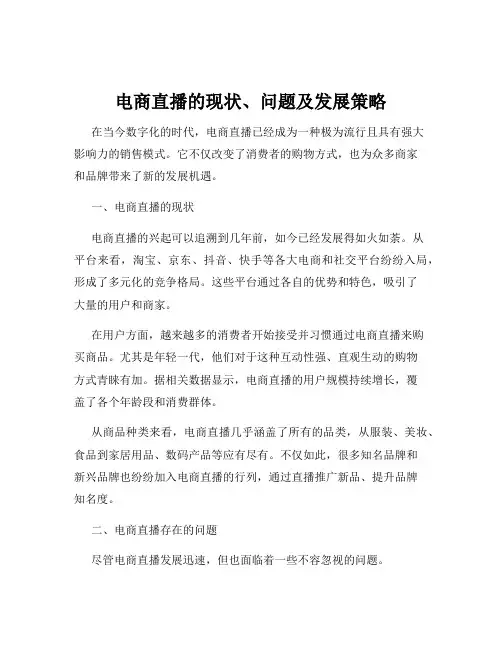 电商直播的现状、问题及发展策略

在当今数字化的时代，电商直播已经成为一种极为流行且具有强大影响力的销售模式。它不仅改变了消费者的购物方式，也为众多商家和品牌带来了新的发展机遇。

一、电商直播的现状

电商直播的兴起可以追溯到几年前，如今已经发展得如火如荼。从平台来看，淘宝、京东、抖音、快手等各大电商和社交平台纷纷入局，形成了多元化的竞争格局。这些平台通过各自的优势和特色，吸引了大量的用户和商家。

在用户方面，越来越多的消费者开始接受并习惯通过电商直播来购买商品。尤其是年轻一代，他们对于这种互动性强、直观生动的购物方式青睐有加。据相关数据显示，电商直播的用户规模持续增长，覆盖了各个年龄段和消费群体。

从商品种类来看，电商直播几乎涵盖了所有的品类，从服装、美妆、食品到家居用品、数码产品等应有尽有。不仅如此，很多知名品牌和新兴品牌也纷纷加入电商直播的行列，通过直播推广新品、提升品牌知名度。

二、电商直播存在的问题

尽管电商直播发展迅速，但也面临着一些不容忽视的问题。